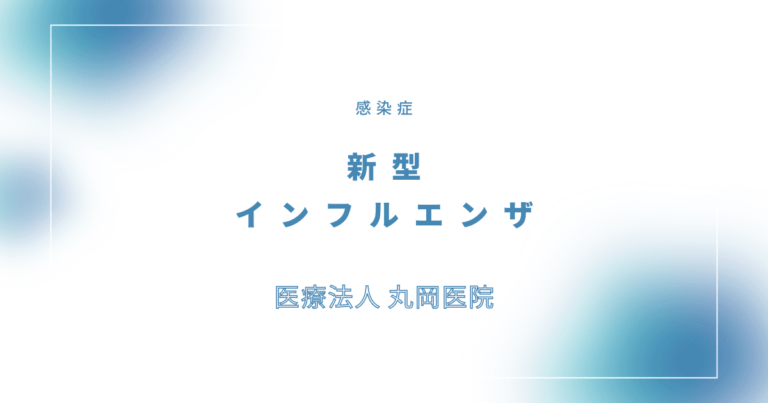 感染症

新型
インフルエンザ

医療法人 丸岡医院